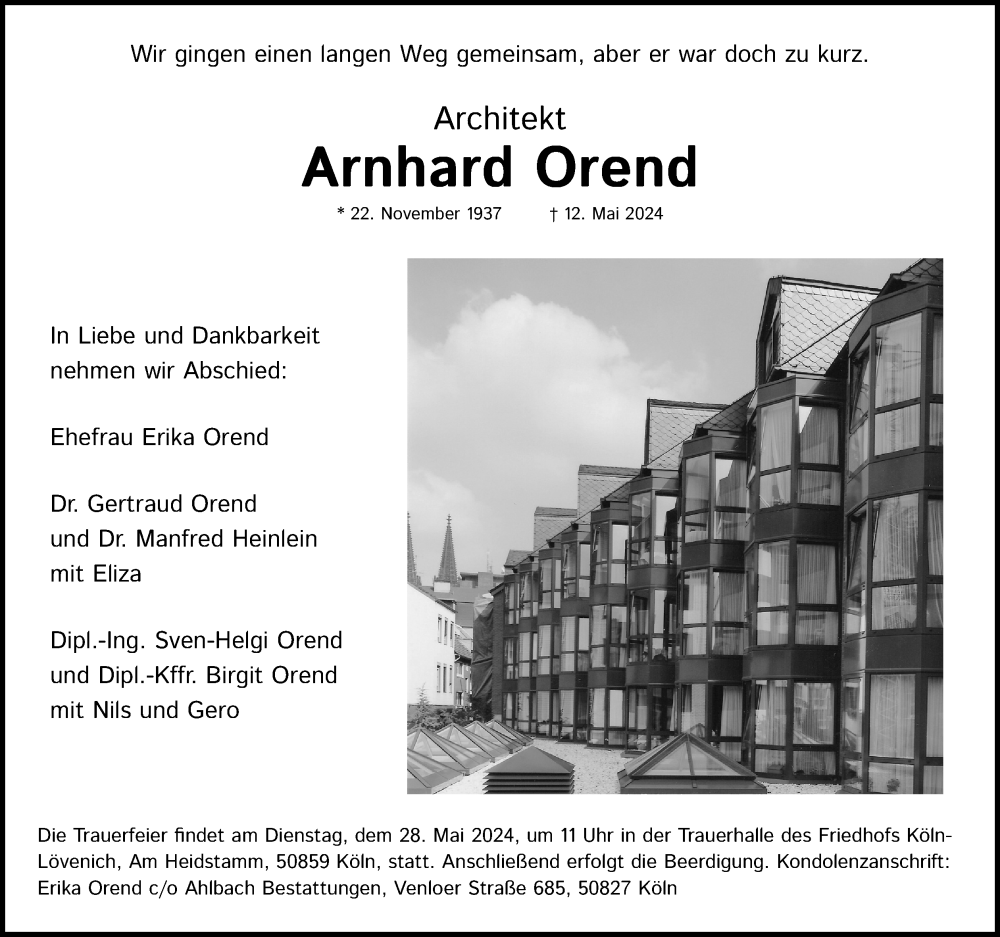 Wir gingen einen langen Weg gemeinsam, aber er war doch zu kurz.

Architekt
Arnhard Orend

* 22. November 1937 † 12. Mai 2024

In Liebe und Dankbarkeit nehmen wir Abschied:

Ehefrau Erika Orend

Dr. Gertraud Orend
und Dr. Manfred Heinlein
mit Eliza

Dipl.-Ing. Sven-Helgi Orend
und Dipl.-Kffr. Birgit Orend
mit Nils und Gero

Die Trauerfeier findet am Dienstag, dem 28. Mai 2024, um 11 Uhr in der Trauerhalle des Friedhofs Köln-Lövenich, Am Heidstamm, 50859 Köln, statt. Anschließend erfolgt die Beerdigung. Kondolenzanschrift: Erika Orend c/o Ahlbach Bestattungen, Venloer Straße 685, 50827 Köln